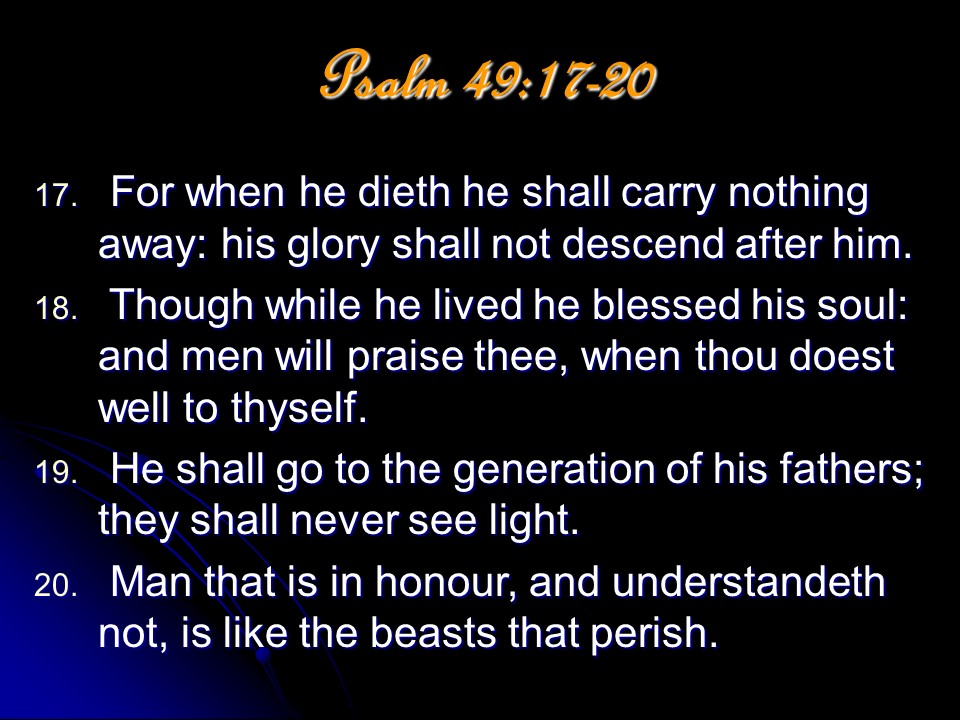 Psalm 49:17-20

17. For when he dieth he shall carry nothing away: his glory shall not descend after him.

18. Though while he lived he blessed his soul: and men will praise thee, when thou doest well to thyself.

19. He shall go to the generation of his fathers; they shall never see light.

20. Man that is in honour, and understandeth not, is like the beasts that perish.